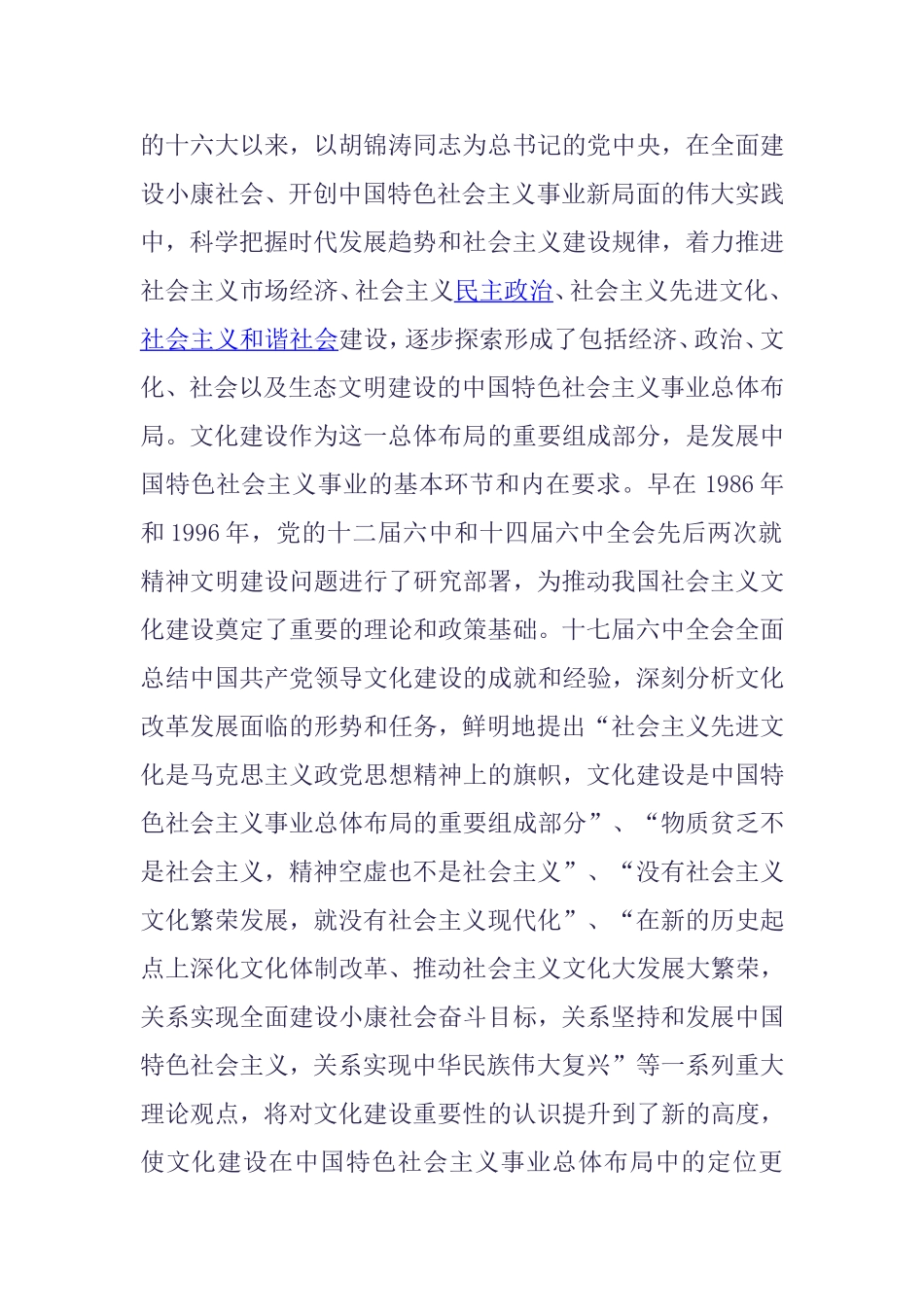 的十六大以来，以胡锦涛同志为总书记的党中央，在全面建设小康社会、开创中国特色社会主义事业新局面的伟大实践中，科学把握时代发展趋势和社会主义建设规律，着力推进社会主义市场经济、社会主义民主政治、社会主义先进文化、社会主义和谐社会建设，逐步探索形成了包括经济、政治、文化、社会以及生态文明建设的中国特色社会主义事业总体布局。文化建设作为这一总体布局的重要组成部分，是发展中国特色社会主义事业的基本环节和内在要求。早在 1986 年和 1996 年，党的十二届六中和十四届六中全会先后两次就精神文明建设问题进行了研究部署，为推动我国社会主义文化建设奠定了重要的理论和政策基础。十七届六中全会全面总结中国共产党领导文化建设的成就和经验，深刻分析文化改革发展面临的形势和任务，鲜明地提出“社会主义先进文化是马克思主义政党思想精神上的旗帜，文化建设是中国特色社会主义事业总体布局的重要组成部分”、“物质贫乏不是社会主义，精神空虚也不是社会主义”、“没有社会主义文化繁荣发展，就没有社会主义现代化”、“在新的历史起点上深化文化体制改革、推动社会主义文化大发展大繁荣，关系实现全面建设小康社会奋斗目标，关系坚持和发展中国特色社会主义，关系实现中华民族伟大复兴”等一系列重大理论观点，将对文化建设重要性的认识提升到了新的高度，使文化建设在中国特色社会主义事业总体布局中的定位更